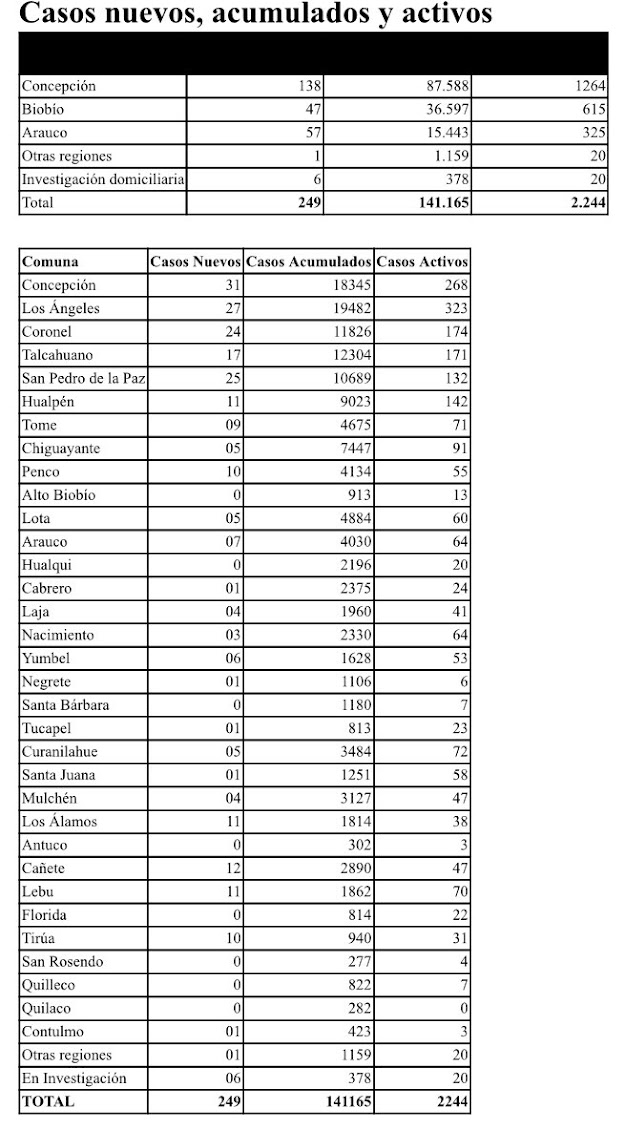 Casos nuevos, acumulados y activos

| | | | |
|---|---|---|---|
| Concepción | 138 | 87.588 | 1264 |
| Biobío | 47 | 36.597 | 615 |
| Arauco | 57 | 15.443 | 325 |
| Otras regiones | 1 | 1.159 | 20 |
| Investigación domiciliaria | 6 | 378 | 20 |
| Total | 249 | 141.165 | 2.244 |

| Comuna | Casos Nuevos | Casos Acumulados | Casos Activos |
|---|---|---|---|
| Concepción | 31 | 18345 | 268 |
| Los Ángeles | 27 | 19482 | 323 |
| Coronel | 24 | 11826 | 174 |
| Talcahuano | 17 | 12304 | 171 |
| San Pedro de la Paz | 25 | 10689 | 132 |
| Hualpén | 11 | 9023 | 142 |
| Tome | 09 | 4675 | 71 |
| Chiguayante | 05 | 7447 | 91 |
| Penco | 10 | 4134 | 55 |
| Alto Biobío | 0 | 913 | 13 |
| Lota | 05 | 4884 | 60 |
| Arauco | 07 | 4030 | 64 |
| Hualqui | 0 | 2196 | 20 |
| Cabrero | 01 | 2375 | 24 |
| Laja | 04 | 1960 | 41 |
| Nacimiento | 03 | 2330 | 64 |
| Yumbel | 06 | 1628 | 53 |
| Negrete | 01 | 1106 | 6 |
| Santa Bárbara | 0 | 1180 | 7 |
| Tucapel | 01 | 813 | 23 |
| Curanilahue | 05 | 3484 | 72 |
| Santa Juana | 01 | 1251 | 58 |
| Mulchén | 04 | 3127 | 47 |
| Los Álamos | 11 | 1814 | 38 |
| Antuco | 0 | 302 | 3 |
| Cañete | 12 | 2890 | 47 |
| Lebu | 11 | 1862 | 70 |
| Florida | 0 | 814 | 22 |
| Tirúa | 10 | 940 | 31 |
| San Rosendo | 0 | 277 | 4 |
| Quilleco | 0 | 822 | 7 |
| Quilaco | 0 | 282 | 0 |
| Contulmo | 01 | 423 | 3 |
| Otras regiones | 01 | 1159 | 20 |
| En Investigación | 06 | 378 | 20 |
| TOTAL | 249 | 141165 | 2244 |